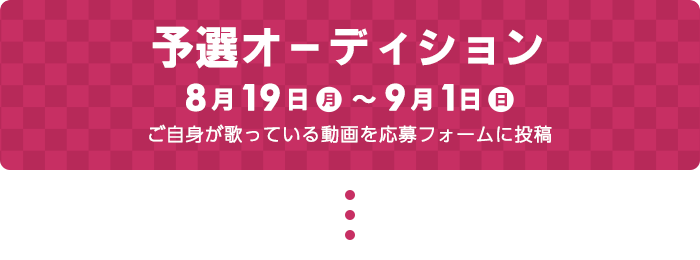 予選オーディション

8月19日㊊～9月1日㊐

ご自身が歌っている動画を応募フォームに投稿